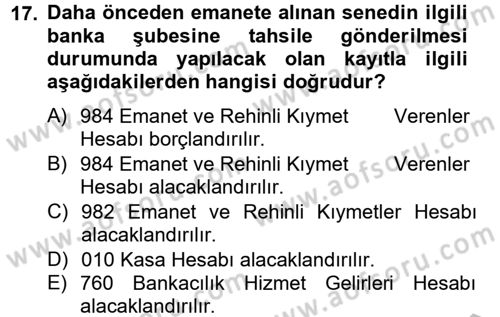 17. Daha önceden emanete alınan senedin ilgili banka şubesine tahsile gönderilmesi durumunda yapılacak olan kayıtla ilgili aşağıdakilerden hangisi doğrudur?

A) 984 Emanet ve Rehinli Kıymet Verenler Hesabı borçlandırılır.
B) 984 Emanet ve Rehinli Kıymet Verenler Hesabı alacaklandırılır.
C) 982 Emanet ve Rehinli Kıymetler Hesabı alacaklandırılır.
D) 010 Kasa Hesabı alacaklandırılır.
E) 760 Bankacılık Hizmet Gelirleri Hesabı alacaklandırılır.

www.aofsoru.com